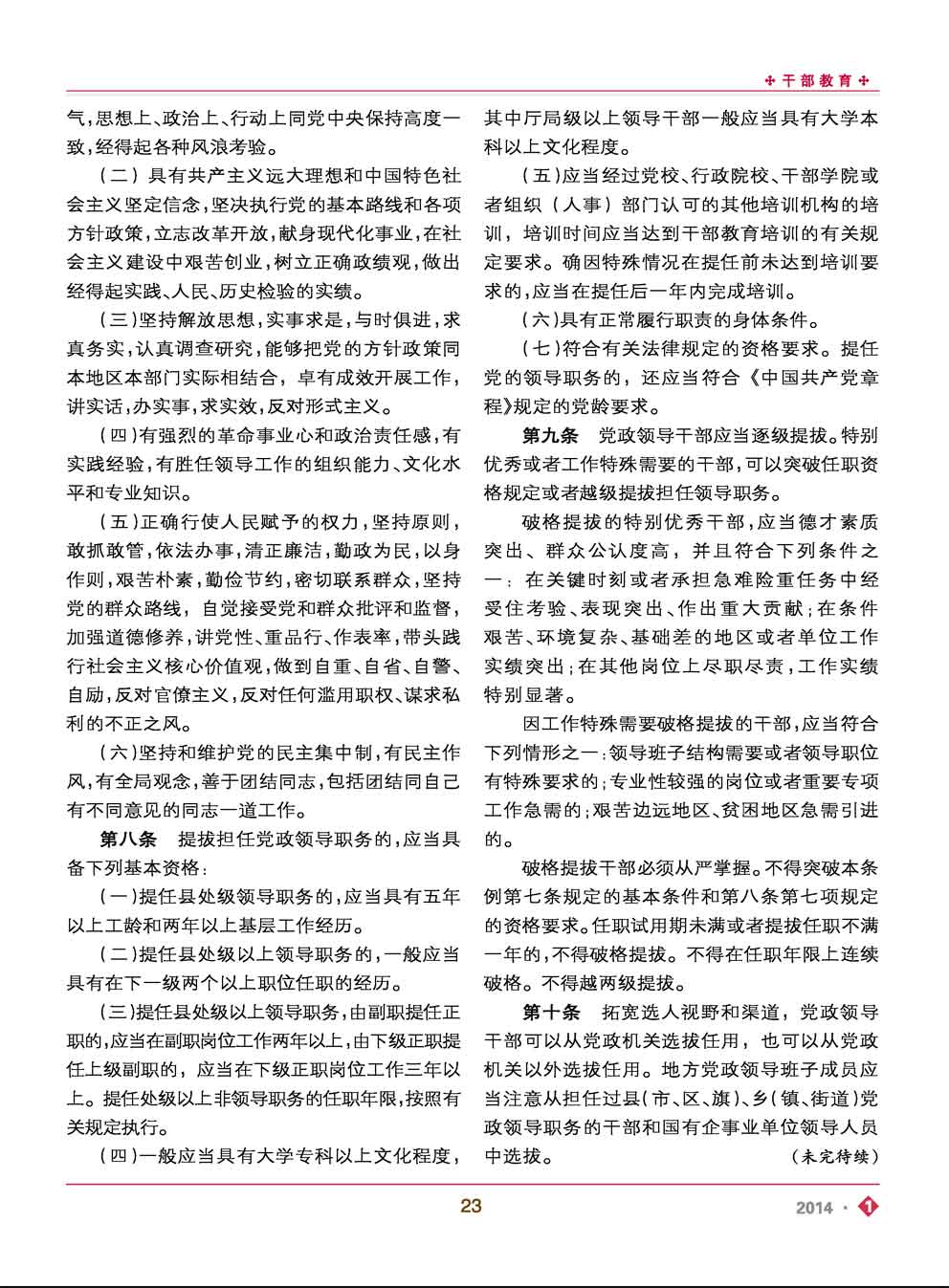 干部教育

气，思想上、政治上、行动上同党中央保持高度一致，经得起各种风浪考验。

（二）具有共产主义远大理想和中国特色社会主义坚定信念，坚决执行党的基本路线和各项方针政策，立志改革开放，献身现代化事业，在社会主义建设中艰苦创业，树立正确政绩观，做出经得起实践、人民、历史检验的实绩。

（三）坚持解放思想，实事求是，与时俱进，求真务实，认真调查研究，能够把党的方针政策同本地区本部门实际相结合，卓有成效开展工作，讲实话，办实事，求实效，反对形式主义。

（四）有强烈的革命事业心和政治责任感，有实践经验，有胜任领导工作的组织能力、文化水平和专业知识。

（五）正确行使人民赋予的权力，坚持原则，敢抓敢管，依法办事，清正廉洁，勤政为民，以身作则，艰苦朴素，勤俭节约，密切联系群众，坚持党的群众路线，自觉接受党和群众批评和监督，加强道德修养，讲党性、重品行、作表率，带头践行社会主义核心价值观，做到自重、自省、自警、自励，反对官僚主义，反对任何滥用职权、谋求私利的不正之风。

（六）坚持和维护党的民主集中制，有民主作风，有全局观念，善于团结同志，包括团结同自己有不同意见的同志一道工作。

第八条　提拔担任党政领导职务的，应当具备下列基本资格：

（一）提任县处级领导职务的，应当具有五年以上工龄和两年以上基层工作经历。

（二）提任县处级以上领导职务的，一般应当具有在下一级两个以上职位任职的经历。

（三）提任县处级以上领导职务，由副职提任正职的，应当在副职岗位工作两年以上，由下级正职提任上级副职的，应当在下级正职岗位工作三年以上。提任处级以上非领导职务的任职年限，按照有关规定执行。

（四）一般应当具有大学专科以上文化程度，其中厅局级以上领导干部一般应当具有大学本科以上文化程度。

（五）应当经过党校、行政院校、干部学院或者组织（人事）部门认可的其他培训机构的培训，培训时间应当达到干部教育培训的有关规定要求。确因特殊情况在提任前未达到培训要求的，应当在提任后一年内完成培训。

（六）具有正常履行职责的身体条件。

（七）符合有关法律规定的资格要求。提任党的领导职务的，还应当符合《中国共产党章程》规定的党龄要求。

第九条　党政领导干部应当逐级提拔。特别优秀或者工作特殊需要的干部，可以突破任职资格规定或者越级提拔担任领导职务。

破格提拔的特别优秀干部，应当德才素质突出、群众公认度高，并且符合下列条件之一：在关键时刻或者承担急难险重任务中经受住考验、表现突出、作出重大贡献；在条件艰苦、环境复杂、基础差的地区或者单位工作实绩突出；在其他岗位上尽职尽责，工作实绩特别显著。

因工作特殊需要破格提拔的干部，应当符合下列情形之一：领导班子结构需要或者领导职位有特殊要求的；专业性较强的岗位或者重要专项工作急需的；艰苦边远地区、贫困地区急需引进的。

破格提拔干部必须从严掌握。不得突破本条例第七条规定的基本条件和第八条第七项规定的资格要求。任职试用期未满或者提拔任职不满一年的，不得破格提拔。不得在任职年限上连续破格。不得越两级提拔。

第十条　拓宽选人视野和渠道，党政领导干部可以从党政机关选拔任用，也可以从党政机关以外选拔任用。地方党政领导班子成员应当注意从担任过县（市、区、旗）、乡（镇、街道）党政领导职务的干部和国有企事业单位领导人员中选拔。

（未完待续）

23

2014 · 1